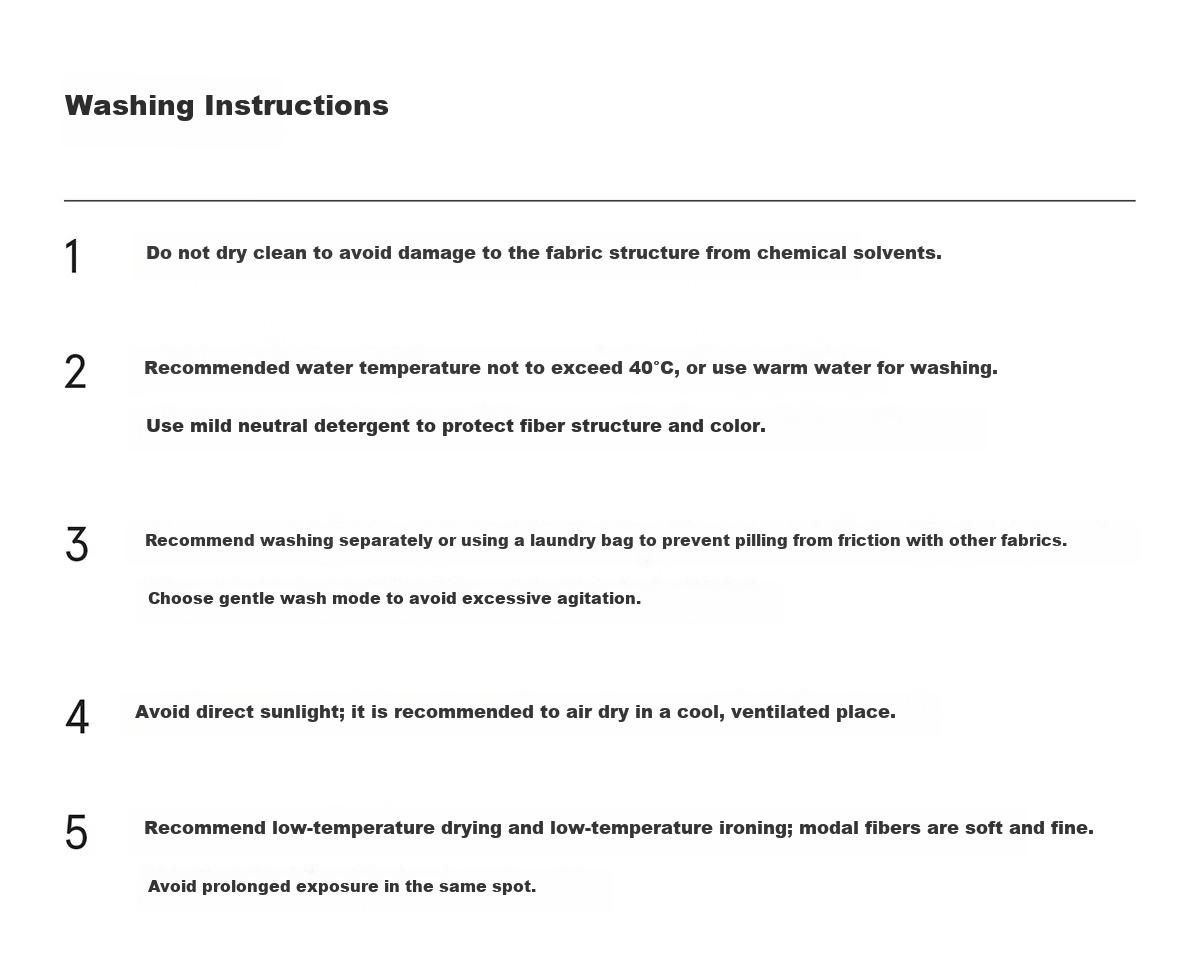 Washing Instructions

1

Do not dry clean to avoid damage to the fabric structure from chemical solvents.

2

Recommended water temperature not to exceed 40°C, or use warm water for washing.

Use mild neutral detergent to protect fiber structure and color.

3

Recommend washing separately or using a laundry bag to prevent pilling from friction with other fabrics.

Choose gentle wash mode to avoid excessive agitation.

4

Avoid direct sunlight; it is recommended to air dry in a cool, ventilated place.

5

Recommend low-temperature drying and low-temperature ironing; modal fibers are soft and fine.

Avoid prolonged exposure in the same spot.